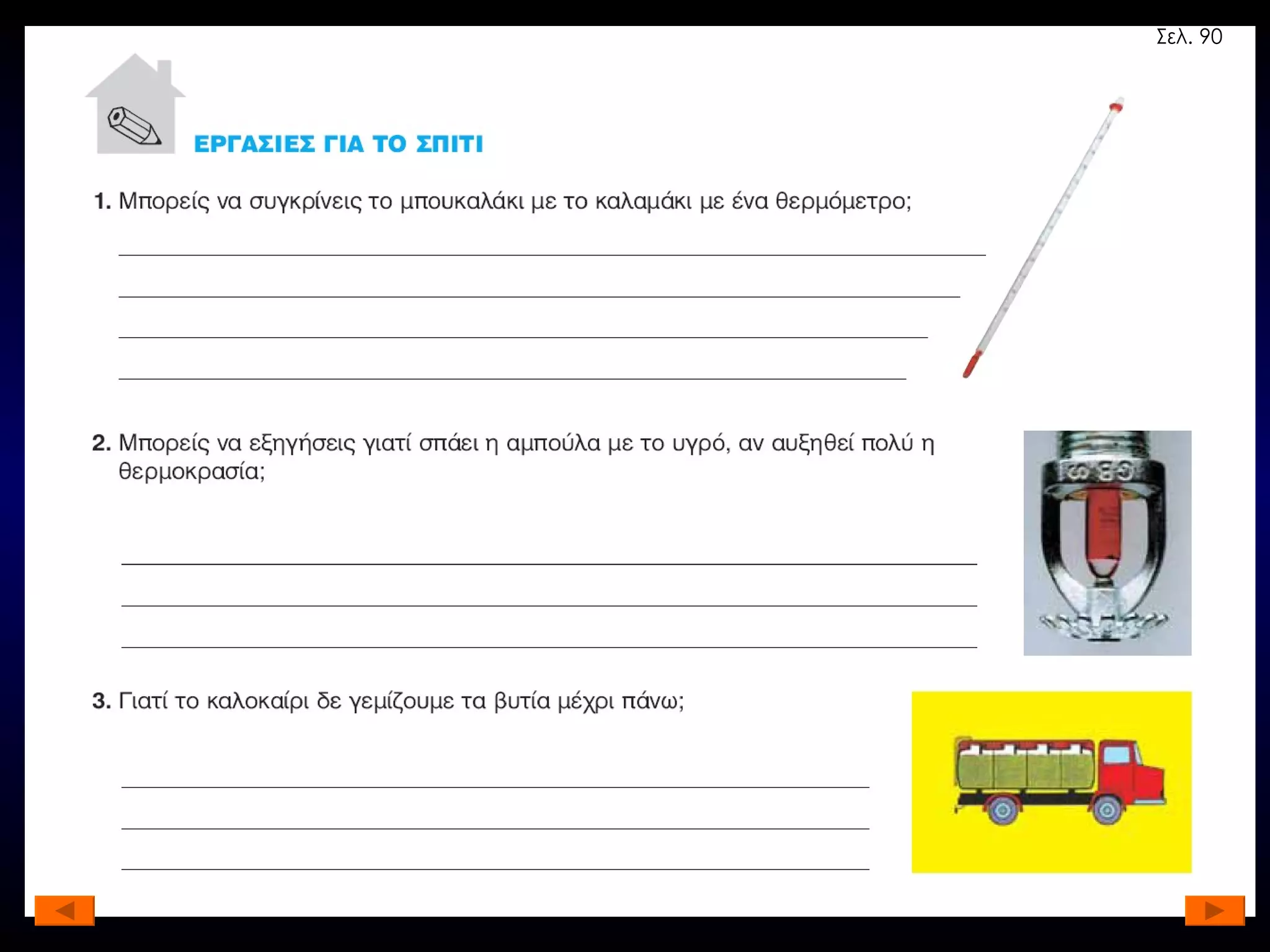 Σελ. 90

ΕΡΓΑΣΙΕΣ ΓΙΑ ΤΟ ΣΠΙΤΙ

1. Μπορείς να συγκρίνεις το μπουκαλάκι με το καλαμάκι με ένα θερμόμετρο;

2. Μπορείς να εξηγήσεις γιατί σπάει η αμπούλα με το υγρό, αν αυξηθεί πολύ η θερμοκρασία;

3. Γιατί το καλοκαίρι δε γεμίζουμε τα βυτία μέχρι πάνω;